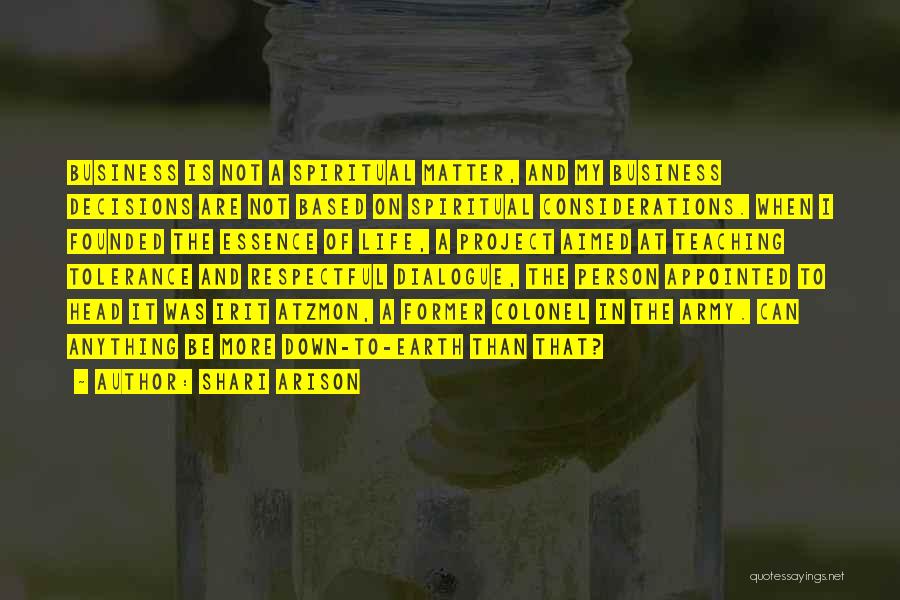 BUSINESS IS NOT A SPIRITUAL MATTER, AND MY BUSINESS DECISIONS ARE NOT BASED ON SPIRITUAL CONSIDERATIONS. WHEN I FOUNDED THE ESSENCE OF LIFE, A PROJECT AIMED AT TEACHING TOLERANCE AND RESPECTFUL DIALOGUE, THE PERSON APPOINTED TO HEAD IT WAS IRIT ATZMON, A FORMER COLONEL IN THE ARMY. CAN ANYTHING BE MORE DOWN-TO-EARTH THAN THAT?

~ AUTHOR: SHARI ARISON

quotessayings.net